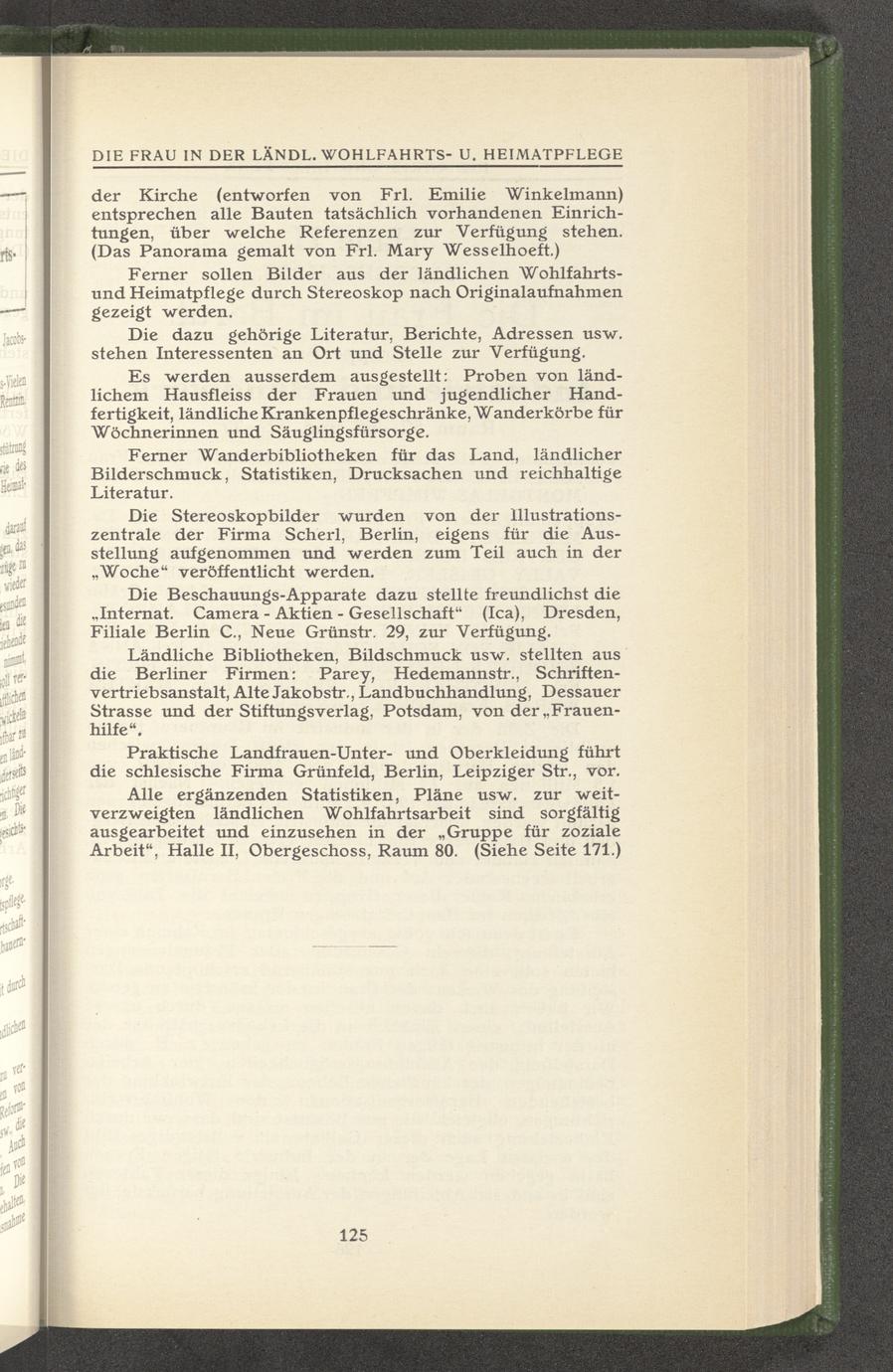 DIE FRAU IN DER LÄNDL. WOHLFAHRTS- U. HEIMATPFLEGE

der Kirche (entworfen von Frl. Emilie Winkelmann) entsprechen alle Bauten tatsächlich vorhandenen Einrichtungen, über welche Referenzen zur Verfügung stehen. (Das Panorama gemalt von Frl. Mary Wesselhoeft.)

Ferner sollen Bilder aus der ländlichen Wohlfahrts- und Heimatpflege durch Stereoskop nach Originalaufnahmen gezeigt werden.

Die dazu gehörige Literatur, Berichte, Adressen usw. stehen Interessenten an Ort und Stelle zur Verfügung.

Es werden ausserdem ausgestellt: Proben von ländlichem Hausfleiss der Frauen und jugendlicher Handfertigkeit, ländliche Krankenpflegeschränke, Wanderkörbe für Wöchnerinnen und Säuglingsfürsorge.

Ferner Wanderbibliotheken für das Land, ländlicher Bilderschmuck, Statistiken, Drucksachen und reichhaltige Literatur.

Die Stereoskopbilder wurden von der Illustrationszentrale der Firma Scherl, Berlin, eigens für die Ausstellung aufgenommen und werden zum Teil auch in der „Woche“ veröffentlicht werden.

Die Beschauungs-Apparate dazu stellte freundlichst die „Internat. Camera - Aktien - Gesellschaft“ (Ica), Dresden, Filiale Berlin C., Neue Grünstr. 29, zur Verfügung.

Ländliche Bibliotheken, Bildschmuck usw. stellten aus die Berliner Firmen: Parey, Hedemannstr., Schriftenvertriebsanstalt, Alte Jakobstr., Landbuchhandlung, Dessauer Strasse und der Stiftungsverlag, Potsdam, von der „Frauenhilfe“.

Praktische Landfrauen-Unter- und Oberkleidung führt die schlesische Firma Grünfeld, Berlin, Leipziger Str., vor.

Alle ergänzenden Statistiken, Pläne usw. zur weitverzweigten ländlichen Wohlfahrtsarbeit sind sorgfältig ausgearbeitet und einzusehen in der „Gruppe für zoziale Arbeit“, Halle II, Obergeschoss, Raum 80. (Siehe Seite 171.)

125